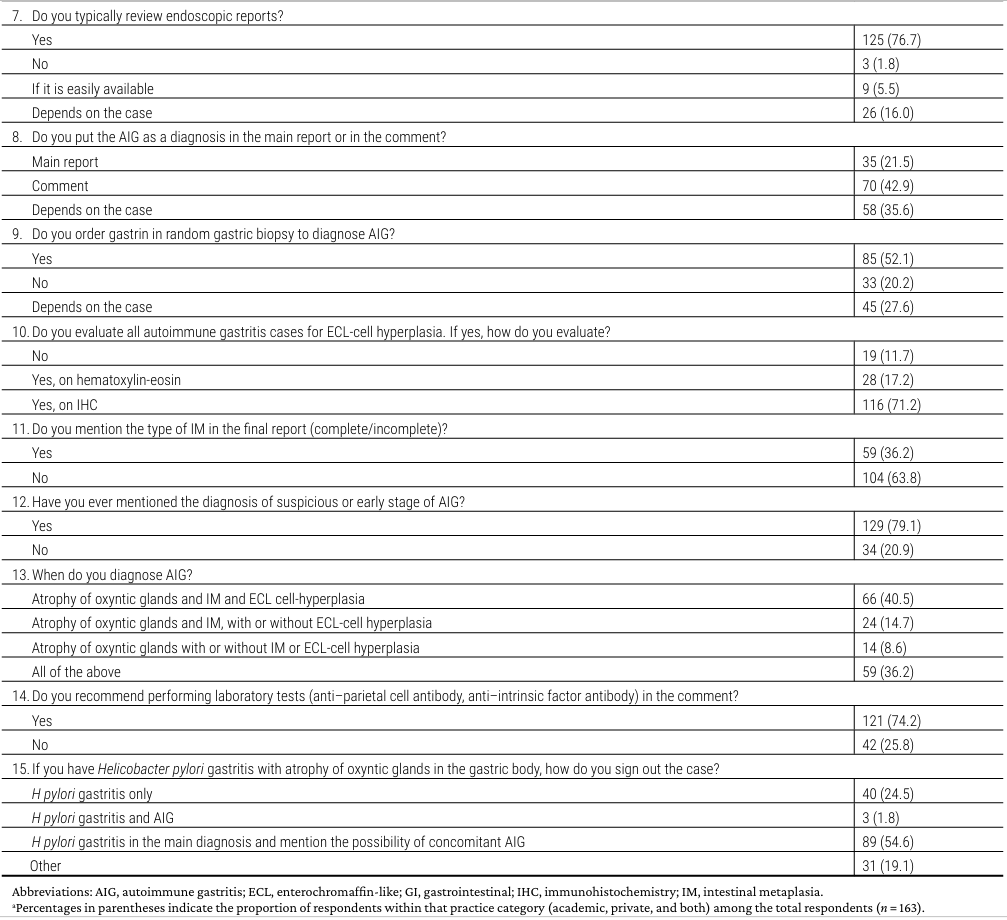 | 7. Do you typically review endoscopic reports? | |
|---|---|
| Yes | 125 (76.7) |
| No | 3 (1.8) |
| If it is easily available | 9 (5.5) |
| Depends on the case | 26 (16.0) |
| 8. Do you put the AIG as a diagnosis in the main report or in the comment? | |
| Main report | 35 (21.5) |
| Comment | 70 (42.9) |
| Depends on the case | 58 (35.6) |
| 9. Do you order gastrin in random gastric biopsy to diagnose AIG? | |
| Yes | 85 (52.1) |
| No | 33 (20.2) |
| Depends on the case | 45 (27.6) |
| 10. Do you evaluate all autoimmune gastritis cases for ECL-cell hyperplasia. If yes, how do you evaluate? | |
| No | 19 (11.7) |
| Yes, on hematoxylin-eosin | 28 (17.2) |
| Yes, on IHC | 116 (71.2) |
| 11. Do you mention the type of IM in the final report (complete/incomplete)? | |
| Yes | 59 (36.2) |
| No | 104 (63.8) |
| 12. Have you ever mentioned the diagnosis of suspicious or early stage of AIG? | |
| Yes | 129 (79.1) |
| No | 34 (20.9) |
| 13. When do you diagnose AIG? | |
| Atrophy of oxyntic glands and IM and ECL cell-hyperplasia | 66 (40.5) |
| Atrophy of oxyntic glands and IM, with or without ECL-cell hyperplasia | 24 (14.7) |
| Atrophy of oxyntic glands with or without IM or ECL-cell hyperplasia | 14 (8.6) |
| All of the above | 59 (36.2) |
| 14. Do you recommend performing laboratory tests (anti–parietal cell antibody, anti–intrinsic factor antibody) in the comment? | |
| Yes | 121 (74.2) |
| No | 42 (25.8) |
| 15. If you have Helicobacter pylori gastritis with atrophy of oxyntic glands in the gastric body, how do you sign out the case? | |
| H pylori gastritis only | 40 (24.5) |
| H pylori gastritis and AIG | 3 (1.8) |
| H pylori gastritis in the main diagnosis and mention the possibility of concomitant AIG | 89 (54.6) |
| Other | 31 (19.1) |

Abbreviations: AIG, autoimmune gastritis; ECL, enterochromaffin-like; GI, gastrointestinal; IHC, immunohistochemistry; IM, intestinal metaplasia.
$^{a}$Percentages in parentheses indicate the proportion of respondents within that practice category (academic, private, and both) among the total respondents ($n = 163$).